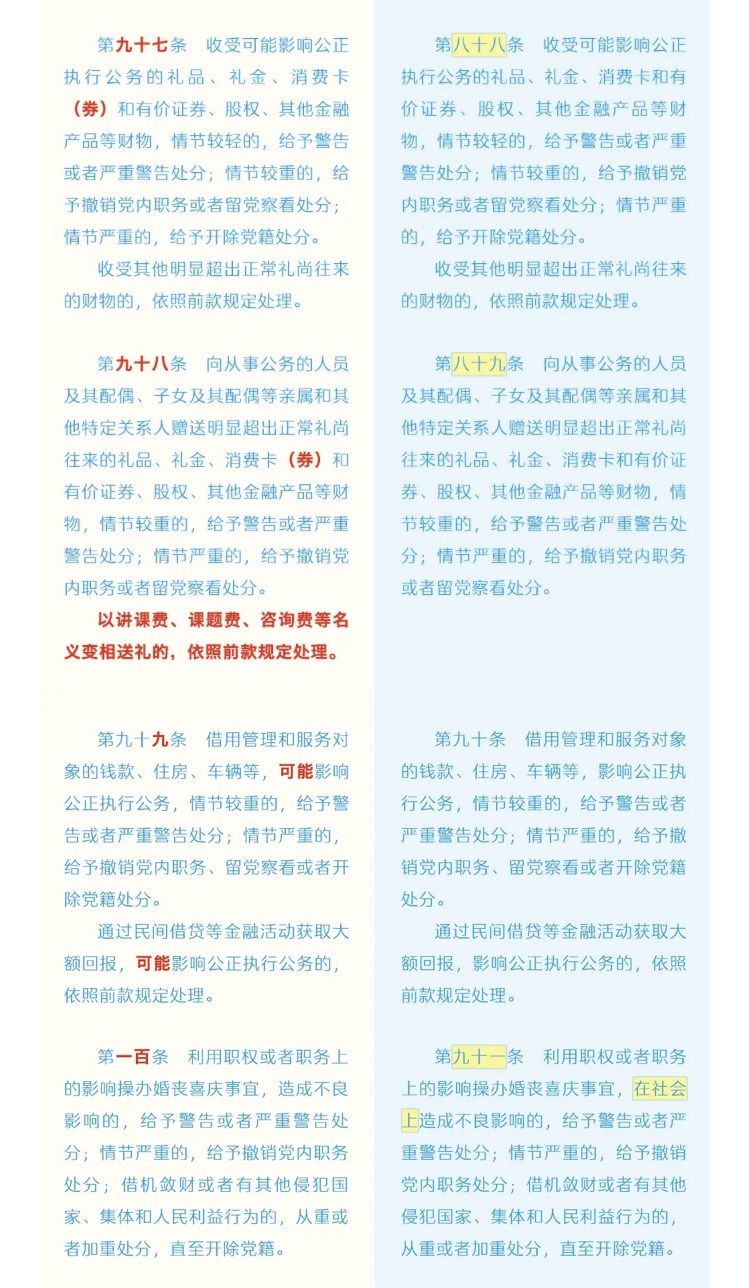 第九十七条　收受可能影响公正执行公务的礼品、礼金、消费卡（券）和有价证券、股权、其他金融产品等财物，情节较轻的，给予警告或者严重警告处分；情节较重的，给予撤销党内职务或者留党察看处分；情节严重的，给予开除党籍处分。

收受其他明显超出正常礼尚往来的财物的，依照前款规定处理。

第九十八条　向从事公务的人员及其配偶、子女及其配偶等亲属和其他特定关系人赠送明显超出正常礼尚往来的礼品、礼金、消费卡（券）和有价证券、股权、其他金融产品等财物，情节较重的，给予警告或者严重警告处分；情节严重的，给予撤销党内职务或者留党察看处分。

以讲课费、课题费、咨询费等名义变相送礼的，依照前款规定处理。

第九十九条　借用管理和服务对象的钱款、住房、车辆等，可能影响公正执行公务，情节较重的，给予警告或者严重警告处分；情节严重的，给予撤销党内职务、留党察看或者开除党籍处分。

通过民间借贷等金融活动获取大额回报，可能影响公正执行公务的，依照前款规定处理。

第一百条　利用职权或者职务上的影响操办婚丧喜庆事宜，造成不良影响的，给予警告或者严重警告处分；情节严重的，给予撤销党内职务处分；借机敛财或者有其他侵犯国家、集体和人民利益行为的，从重或者加重处分，直至开除党籍。

第八十八条　收受可能影响公正执行公务的礼品、礼金、消费卡和有价证券、股权、其他金融产品等财物，情节较轻的，给予警告或者严重警告处分；情节较重的，给予撤销党内职务或者留党察看处分；情节严重的，给予开除党籍处分。

收受其他明显超出正常礼尚往来的财物的，依照前款规定处理。

第八十九条　向从事公务的人员及其配偶、子女及其配偶等亲属和其他特定关系人赠送明显超出正常礼尚往来的礼品、礼金、消费卡和有价证券、股权、其他金融产品等财物，情节较重的，给予警告或者严重警告处分；情节严重的，给予撤销党内职务或者留党察看处分。

第九十条　借用管理和服务对象的钱款、住房、车辆等，影响公正执行公务，情节较重的，给予警告或者严重警告处分；情节严重的，给予撤销党内职务、留党察看或者开除党籍处分。

通过民间借贷等金融活动获取大额回报，影响公正执行公务的，依照前款规定处理。

第九十一条　利用职权或者职务上的影响操办婚丧喜庆事宜，在社会上造成不良影响的，给予警告或者严重警告处分；情节严重的，给予撤销党内职务处分；借机敛财或者有其他侵犯国家、集体和人民利益行为的，从重或者加重处分，直至开除党籍。